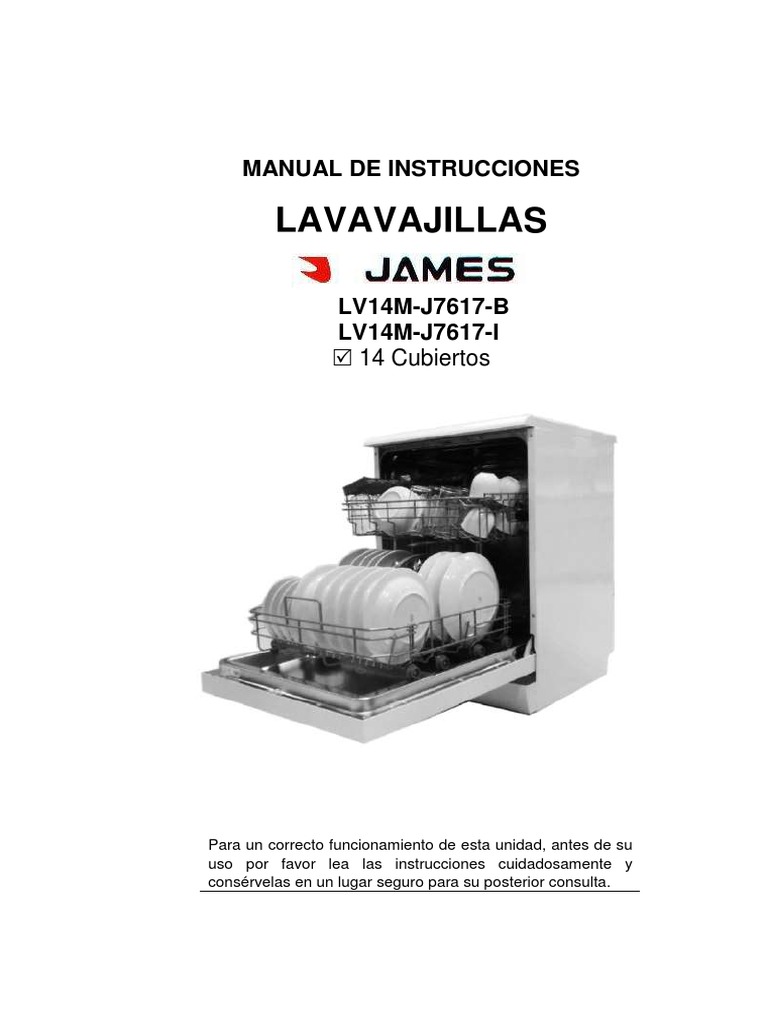 MANUAL DE INSTRUCCIONES

LAVAVAJILLAS

JAMES

LV14M-J7617-B
LV14M-J7617-I
☑ 14 Cubiertos

Para un correcto funcionamiento de esta unidad, antes de su uso por favor lea las instrucciones cuidadosamente y consérvelas en un lugar seguro para su posterior consulta.